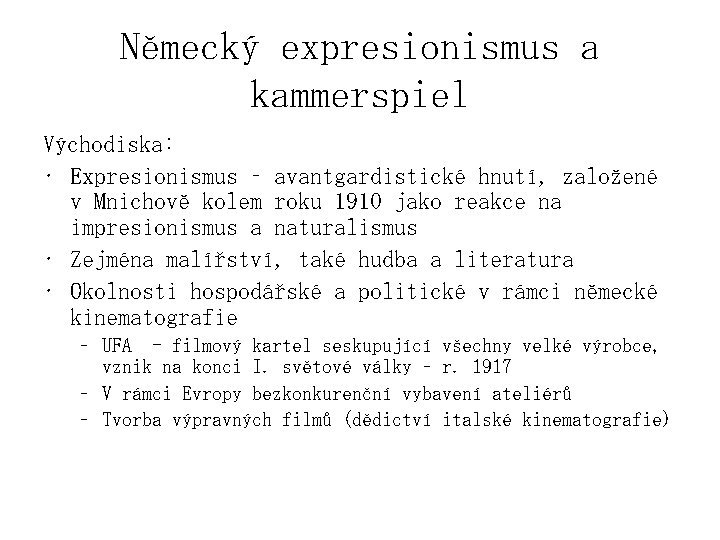 Německý expresionismus a kammerspiel

Východiska:

• Expresionismus – avantgardistické hnutí, založené v Mnichově kolem roku 1910 jako reakce na impresionismus a naturalismus
• Zejména malířství, také hudba a literatura
• Okolnosti hospodářské a politické v rámci německé kinematografie
  – UFA – filmový kartel seskupující všechny velké výrobce, vznik na konci I. světové války – r. 1917
  – V rámci Evropy bezkonkurenční vybavení ateliérů
  – Tvorba výpravných filmů (dědictví italské kinematografie)